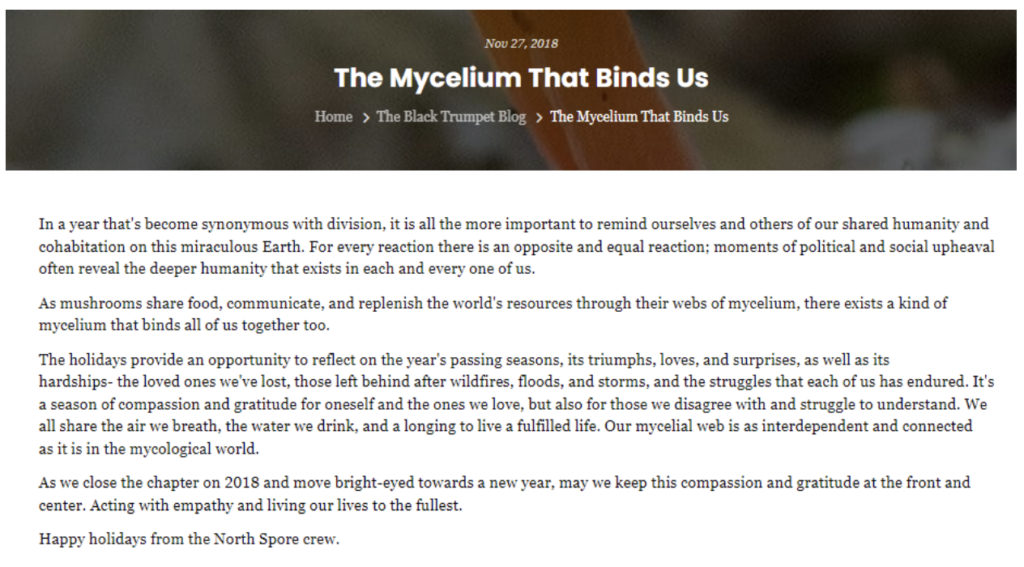 Nov 27, 2018

The Mycelium That Binds Us

Home > The Black Trumpet Blog > The Mycelium That Binds Us

In a year that's become synonymous with division, it is all the more important to remind ourselves and others of our shared humanity and cohabitation on this miraculous Earth. For every reaction there is an opposite and equal reaction; moments of political and social upheaval often reveal the deeper humanity that exists in each and every one of us.

As mushrooms share food, communicate, and replenish the world's resources through their webs of mycelium, there exists a kind of mycelium that binds all of us together too.

The holidays provide an opportunity to reflect on the year's passing seasons, its triumphs, loves, and surprises, as well as its hardships- the loved ones we've lost, those left behind after wildfires, floods, and storms, and the struggles that each of us has endured. It's a season of compassion and gratitude for oneself and the ones we love, but also for those we disagree with and struggle to understand. We all share the air we breath, the water we drink, and a longing to live a fulfilled life. Our mycelial web is as interdependent and connected as it is in the mycological world.

As we close the chapter on 2018 and move bright-eyed towards a new year, may we keep this compassion and gratitude at the front and center. Acting with empathy and living our lives to the fullest.

Happy holidays from the North Spore crew.